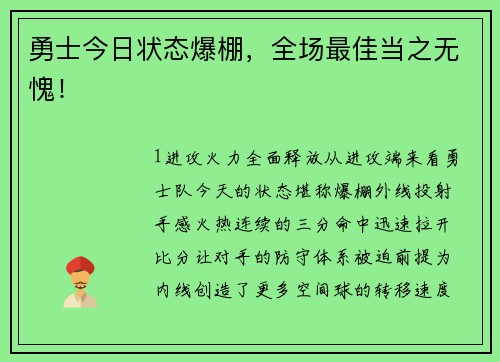 勇士今日状态爆棚，全场最佳当之无愧！

1进攻火力全面释放从进攻端来看勇士队今天的状态堪称爆棚外线投射手感火热连续的三分命中迅速拉开比分让对手的防守体系被迫前提为内线创造了更多空间球的转移速度